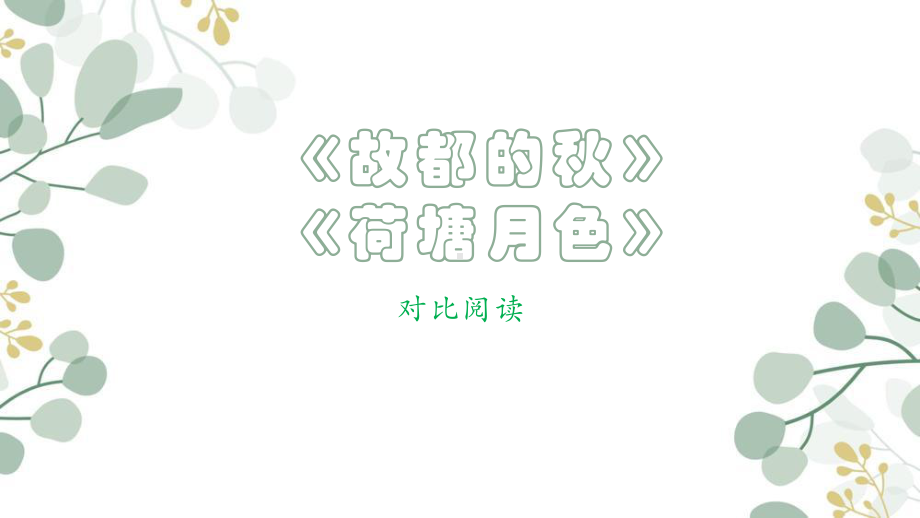 《故都的秋》
《荷塘月色》

对比阅读